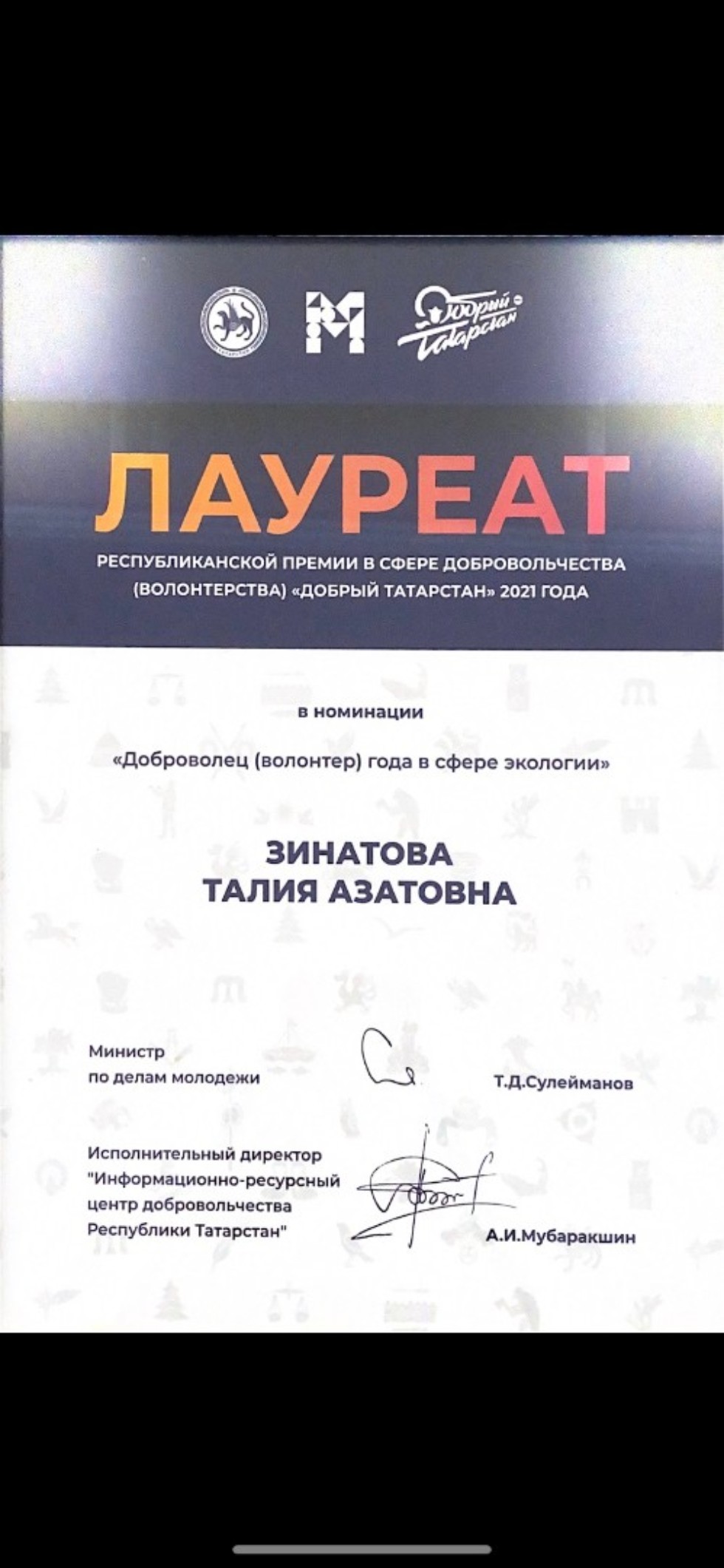 Добрый Татарстан

ЛАУРЕАТ

РЕСПУБЛИКАНСКОЙ ПРЕМИИ В СФЕРЕ ДОБРОВОЛЬЧЕСТВА (ВОЛОНТЕРСТВА) «ДОБРЫЙ ТАТАРСТАН» 2021 ГОДА

в номинации

«Доброволец (волонтер) года в сфере экологии»

ЗИНАТОВА
ТАЛИЯ АЗАТОВНА

Министр
по делам молодежи

Т.Д.Сулейманов

Исполнительный директор
"Информационно-ресурсный центр добровольчества Республики Татарстан"

А.И.Мубаракшин